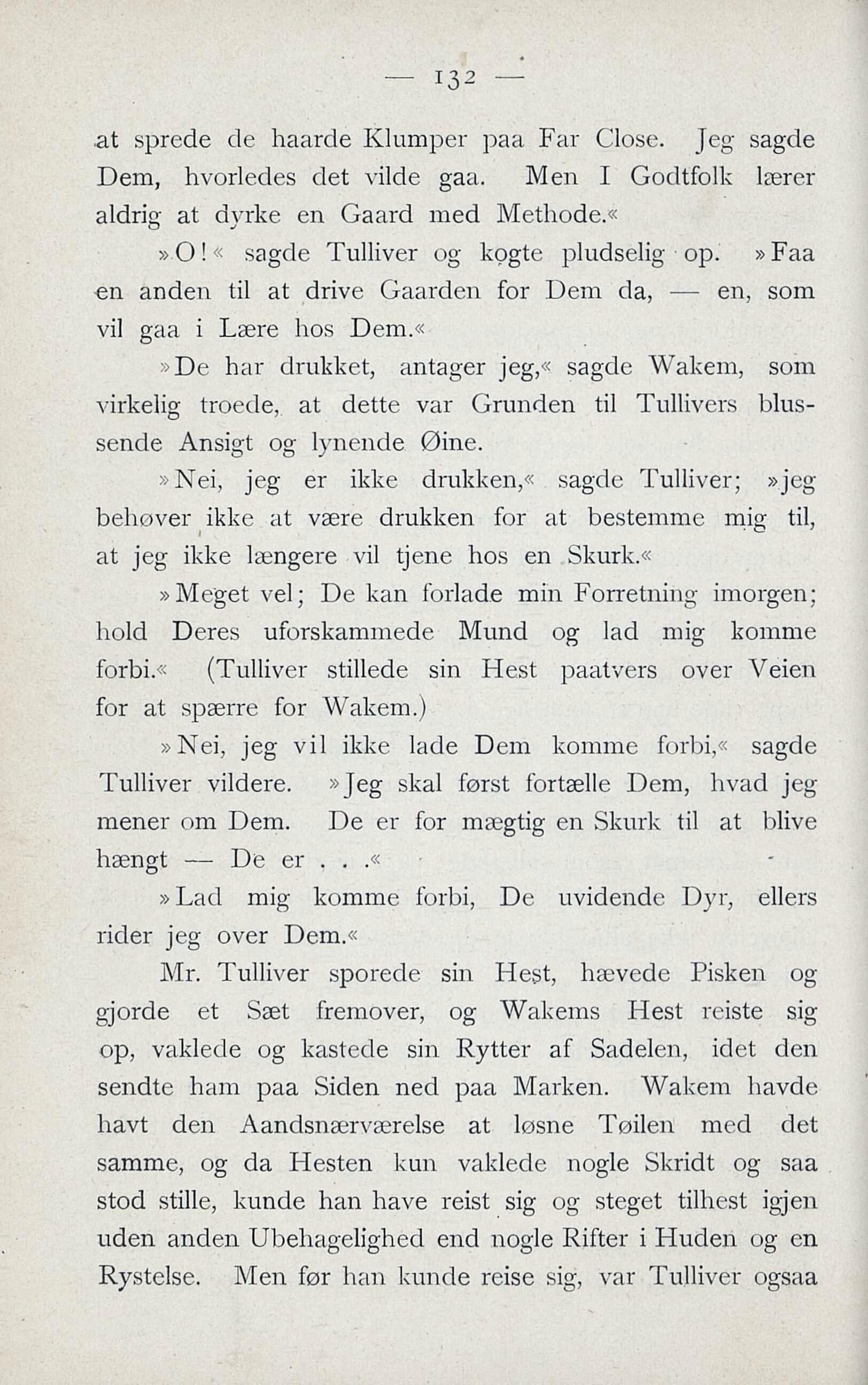 — 132 —

at sprede de haarde Klumper paa Far Close. Jeg sagde Dem, hvorledes det vilde gaa. Men I Godtfolk lærer aldrig at dyrke en Gaard med Methode.«

»O!« sagde Tulliver og kogte pludselig op. »Faa en anden til at drive Gaarden for Dem da, — en, som vil gaa i Lære hos Dem.«

»De har drukket, antager jeg,« sagde Wakem, som virkelig troede, at dette var Grunden til Tullivers blussende Ansigt og lynende Øine.

»Nei, jeg er ikke drukken,« sagde Tulliver; »jeg behøver ikke at være drukken for at bestemme mig til, at jeg ikke længere vil tjene hos en Skurk.«

»Meget vel; De kan forlade min Forretning imorgen; hold Deres uforskammede Mund og lad mig komme forbi.« (Tulliver stillede sin Hest paatvers over Veien for at spærre for Wakem.)

»Nei, jeg vil ikke lade Dem komme forbi,« sagde Tulliver vildere. »Jeg skal først fortælle Dem, hvad jeg mener om Dem. De er for mægtig en Skurk til at blive hængt — De er . . .«

»Lad mig komme forbi, De uvidende Dyr, ellers rider jeg over Dem.«

Mr. Tulliver sporede sin Hest, hævede Pisken og gjorde et Sæt fremover, og Wakems Hest reiste sig op, vaklede og kastede sin Rytter af Sadelen, idet den sendte ham paa Siden ned paa Marken. Wakem havde havt den Aandsnærværelse at løsne Tøilen med det samme, og da Hesten kun vaklede nogle Skridt og saa stod stille, kunde han have reist sig og steget tilhest igjen uden anden Ubehagelighed end nogle Rifter i Huden og en Rystelse. Men før han kunde reise sig, var Tulliver ogsaa